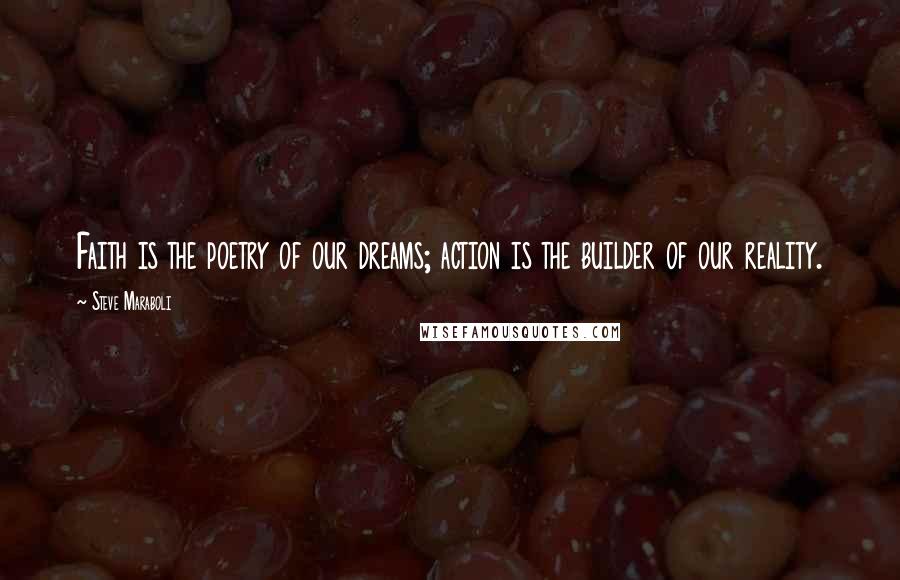 Faith is the poetry of our dreams; action is the builder of our reality.

~ Steve Maraboli

WISEFAMOUSQUOTES.COM